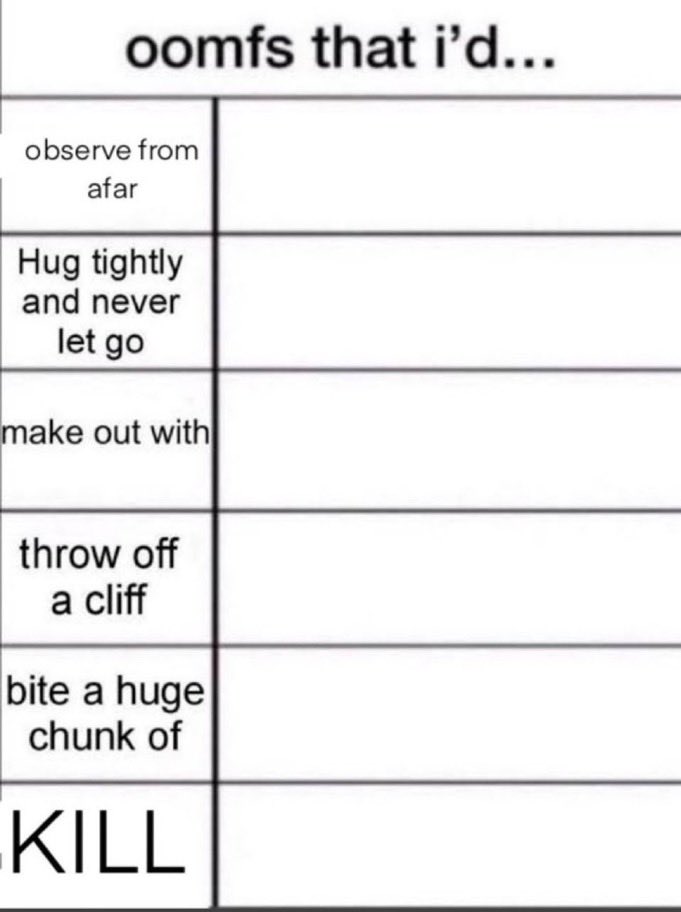 oomfs that i'd...

| | |
|---|---|
| observe from afar | |
| Hug tightly and never let go | |
| make out with | |
| throw off a cliff | |
| bite a huge chunk of | |
| KILL | |